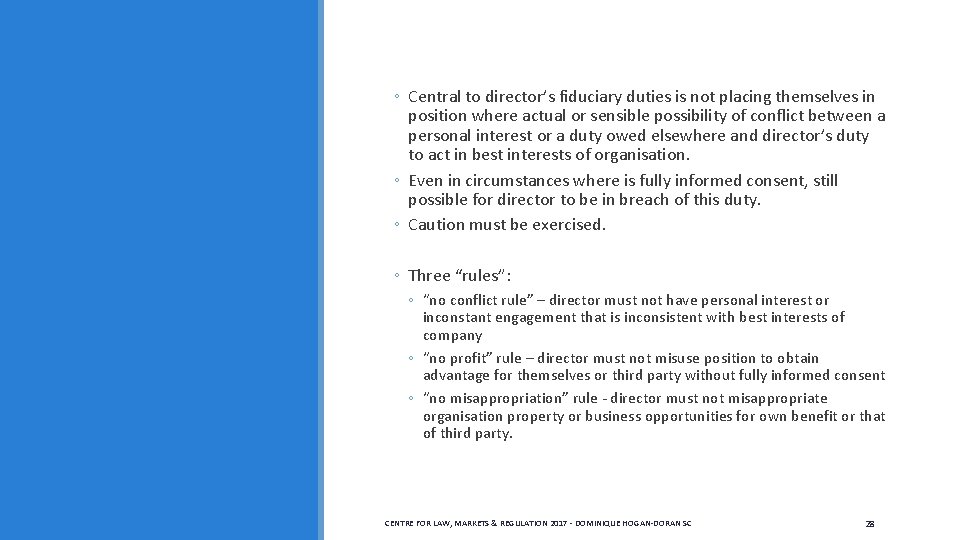 ◦ Central to director's fiduciary duties is not placing themselves in position where actual or sensible possibility of conflict between a personal interest or a duty owed elsewhere and director's duty to act in best interests of organisation.
◦ Even in circumstances where is fully informed consent, still possible for director to be in breach of this duty.
◦ Caution must be exercised.

◦ Three "rules":
◦ "no conflict rule" – director must not have personal interest or inconstant engagement that is inconsistent with best interests of company
◦ "no profit" rule – director must not misuse position to obtain advantage for themselves or third party without fully informed consent
◦ "no misappropriation" rule - director must not misappropriate organisation property or business opportunities for own benefit or that of third party.

CENTRE FOR LAW, MARKETS & REGULATION 2017 - DOMINIQUE HOGAN-DORAN SC

28